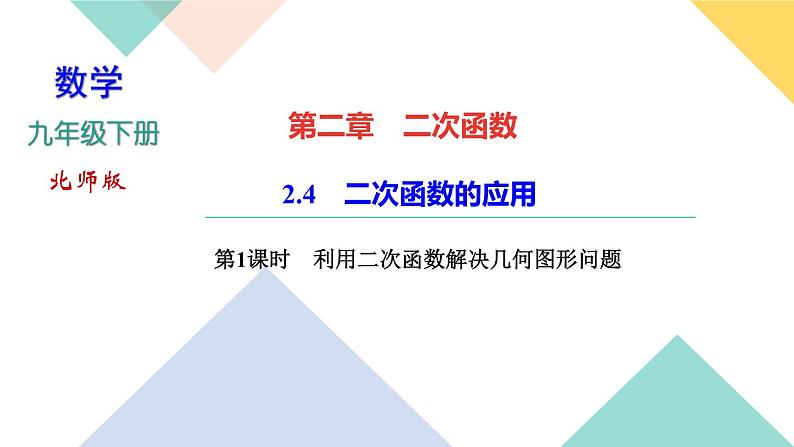 数学
九年级下册
北师版

第二章 二次函数

2.4 二次函数的应用

第1课时 利用二次函数解决几何图形问题